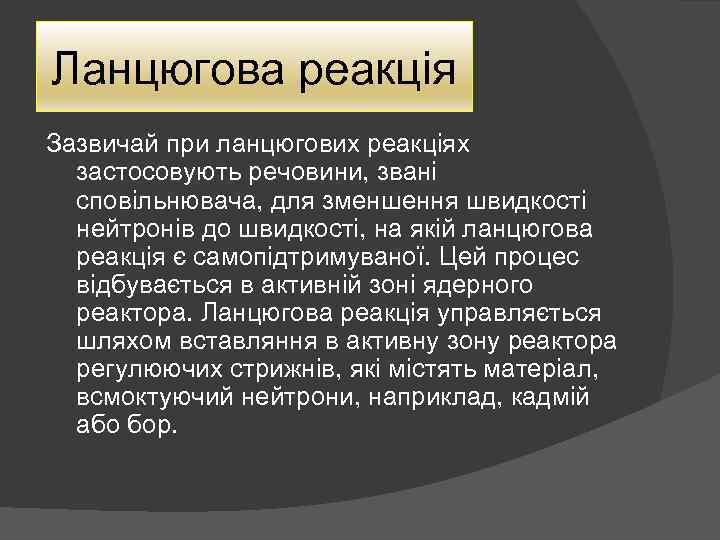 Ланцюгова реакція

Зазвичай при ланцюгових реакціях застосовують речовини, звані сповільнювача, для зменшення швидкості нейтронів до швидкості, на якій ланцюгова реакція є самопідтримуваної. Цей процес відбувається в активній зоні ядерного реактора. Ланцюгова реакція управляється шляхом вставляння в активну зону реактора регулюючих стрижнів, які містять матеріал, всмоктуючий нейтрони, наприклад, кадмій або бор.